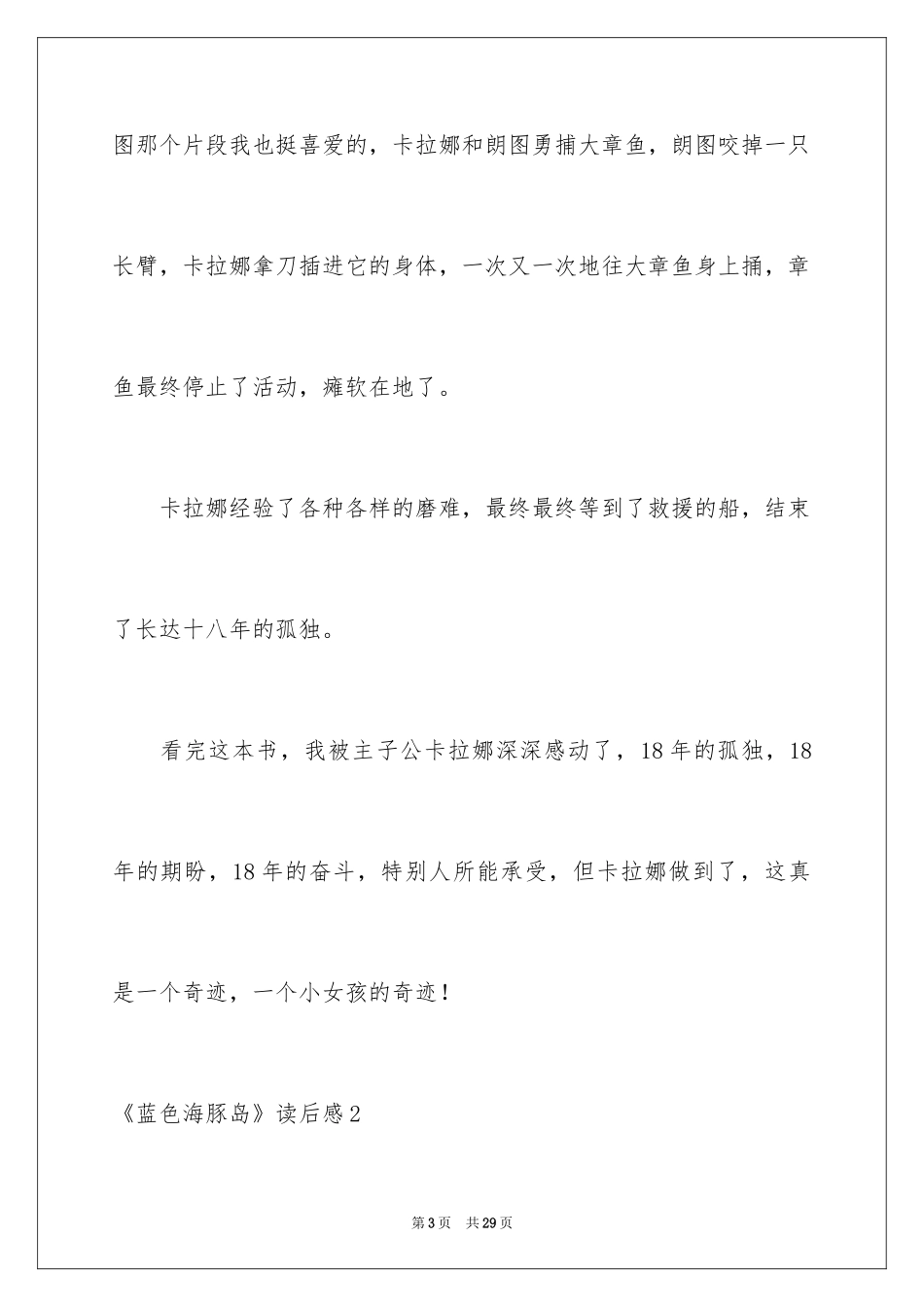 图那个片段我也挺喜爱的，卡拉娜和朗图勇捕大章鱼，朗图咬掉一只长臂，卡拉娜拿刀插进它的身体，一次又一次地往大章鱼身上捅，章鱼最终停止了活动，瘫软在地了。

卡拉娜经验了各种各样的磨难，最终最终等到了救援的船，结束了长达十八年的孤独。

看完这本书，我被主子公卡拉娜深深感动了，18年的孤独，18年的期盼，18年的奋斗，特别人所能承受，但卡拉娜做到了，这真是一个奇迹，一个小女孩的奇迹！

《蓝色海豚岛》读后感2

第3页 共29页